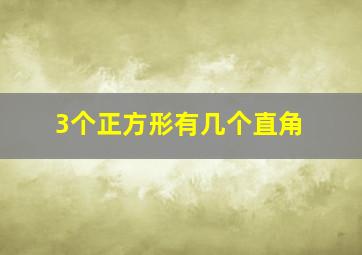 3个正方形有几个直角